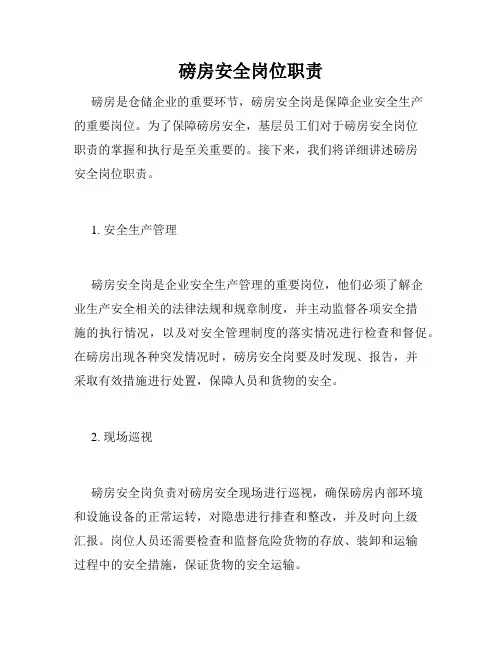 磅房安全岗位职责

磅房是仓储企业的重要环节，磅房安全岗是保障企业安全生产的重要岗位。为了保障磅房安全，基层员工们对于磅房安全岗位职责的掌握和执行是至关重要的。接下来，我们将详细讲述磅房安全岗位职责。

1. 安全生产管理

磅房安全岗是企业安全生产管理的重要岗位，他们必须了解企业生产安全相关的法律法规和规章制度，并主动监督各项安全措施的执行情况，以及对安全管理制度的落实情况进行检查和督促。在磅房出现各种突发情况时，磅房安全岗要及时发现、报告，并采取有效措施进行处置，保障人员和货物的安全。

2. 现场巡视

磅房安全岗负责对磅房安全现场进行巡视，确保磅房内部环境和设施设备的正常运转，对隐患进行排查和整改，并及时向上级汇报。岗位人员还需要检查和监督危险货物的存放、装卸和运输过程中的安全措施，保证货物的安全运输。